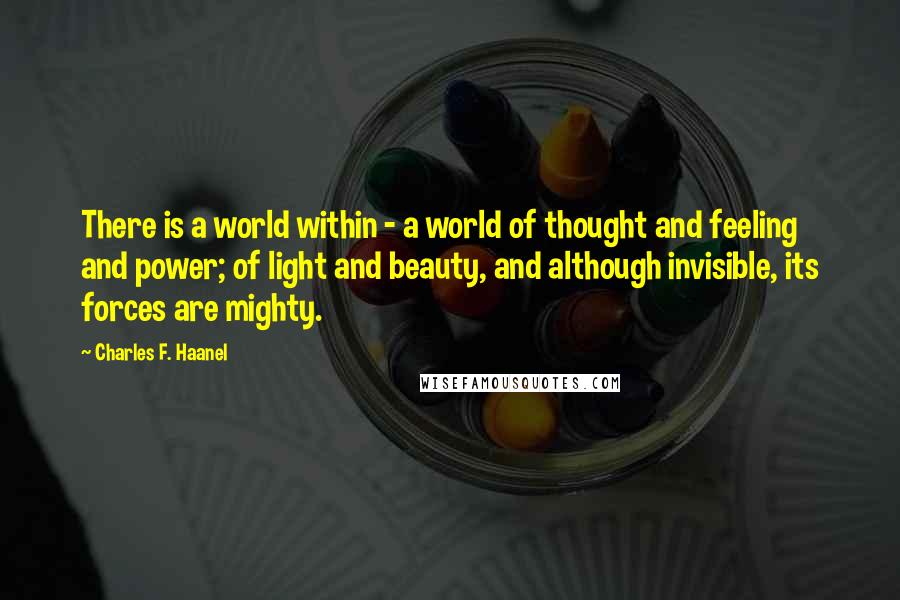 There is a world within - a world of thought and feeling and power; of light and beauty, and although invisible, its forces are mighty.

~ Charles F. Haanel

WISEFAMOUSQUOTES.COM